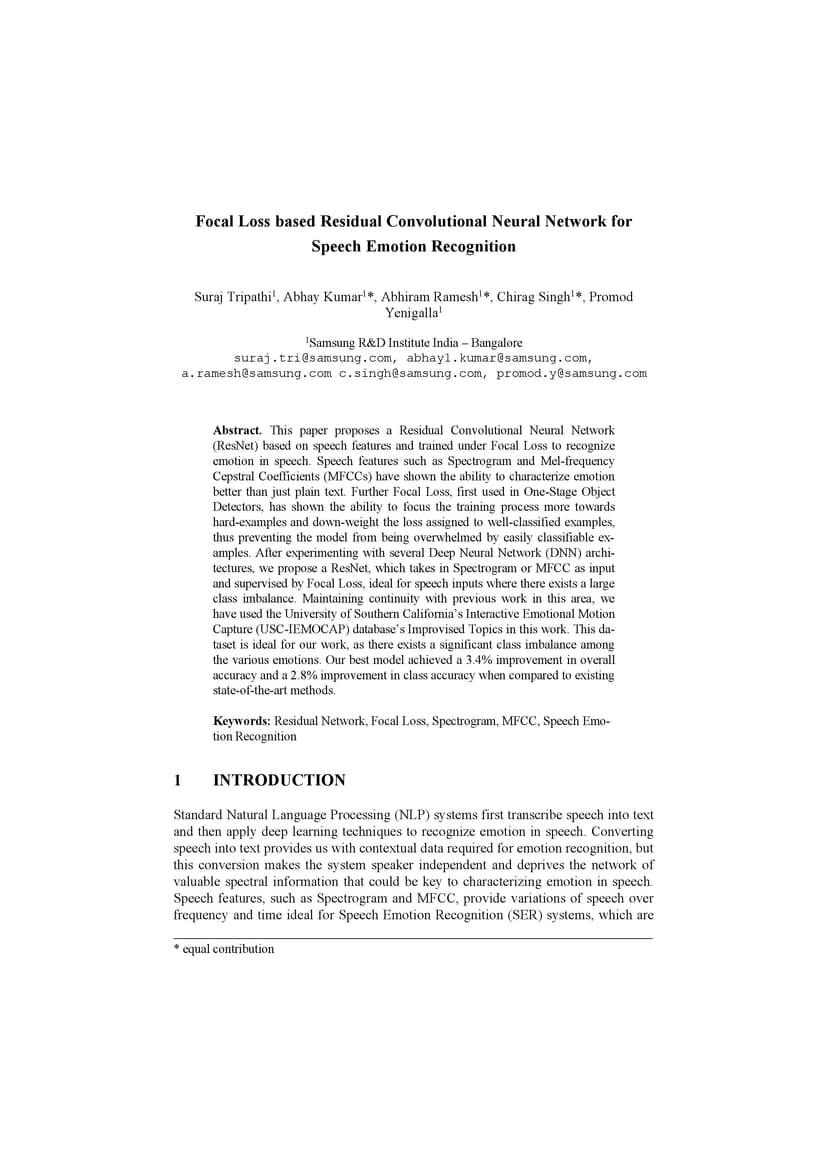 Focal Loss based Residual Convolutional Neural Network for Speech Emotion Recognition

Suraj Tripathi$^1$, Abhay Kumar$^1$*, Abhiram Ramesh$^1$*, Chirag Singh$^1$*, Promod Yenigalla$^1$

$^1$Samsung R&D Institute India – Bangalore
suraj.tri@samsung.com, abhay1.kumar@samsung.com, a.ramesh@samsung.com c.singh@samsung.com, promod.y@samsung.com

Abstract. This paper proposes a Residual Convolutional Neural Network (ResNet) based on speech features and trained under Focal Loss to recognize emotion in speech. Speech features such as Spectrogram and Mel-frequency Cepstral Coefficients (MFCCs) have shown the ability to characterize emotion better than just plain text. Further Focal Loss, first used in One-Stage Object Detectors, has shown the ability to focus the training process more towards hard-examples and down-weight the loss assigned to well-classified examples, thus preventing the model from being overwhelmed by easily classifiable examples. After experimenting with several Deep Neural Network (DNN) architectures, we propose a ResNet, which takes in Spectrogram or MFCC as input and supervised by Focal Loss, ideal for speech inputs where there exists a large class imbalance. Maintaining continuity with previous work in this area, we have used the University of Southern California's Interactive Emotional Motion Capture (USC-IEMOCAP) database's Improvised Topics in this work. This dataset is ideal for our work, as there exists a significant class imbalance among the various emotions. Our best model achieved a 3.4% improvement in overall accuracy and a 2.8% improvement in class accuracy when compared to existing state-of-the-art methods.

Keywords: Residual Network, Focal Loss, Spectrogram, MFCC, Speech Emotion Recognition

1 INTRODUCTION

Standard Natural Language Processing (NLP) systems first transcribe speech into text and then apply deep learning techniques to recognize emotion in speech. Converting speech into text provides us with contextual data required for emotion recognition, but this conversion makes the system speaker independent and deprives the network of valuable spectral information that could be key to characterizing emotion in speech. Speech features, such as Spectrogram and MFCC, provide variations of speech over frequency and time ideal for Speech Emotion Recognition (SER) systems, which are

* equal contribution